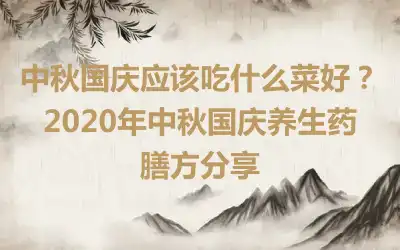 中秋国庆应该吃什么菜好？2020年中秋国庆养生药膳方分享